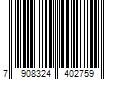 7 908324 402759